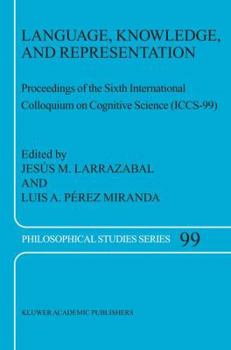 LANGUAGE, KNOWLEDGE, AND REPRESENTATION

Proceedings of the Sixth International Colloquium on Cognitive Science (ICCS-99)

Edited by
JESÚS M. LARRAZABAL
AND
LUIS A. PÉREZ MIRANDA

PHILOSOPHICAL STUDIES SERIES 99

KLUWER ACADEMIC PUBLISHERS